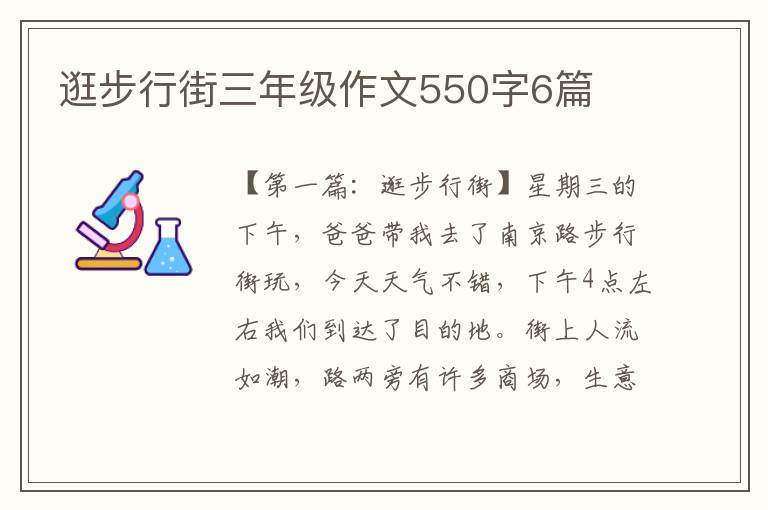 逛步行街三年级作文550字6篇

【第一篇：逛步行街】星期三的下午，爸爸带我去了南京路步行街玩，今天天气不错，下午4点左右我们到达了目的地。街上人流如潮，路两旁有许多商场，生意